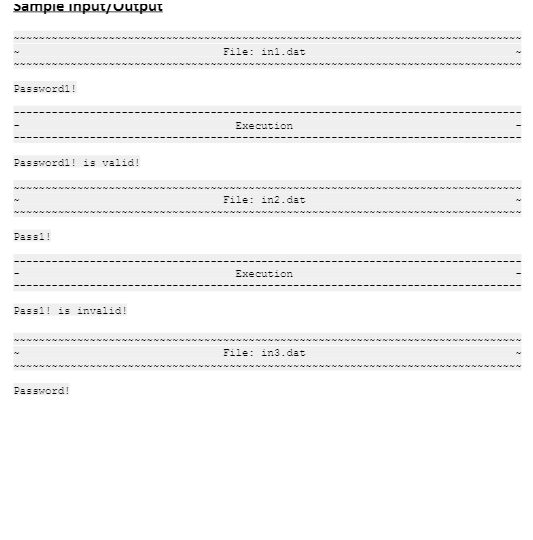 Sample Input/Output

~~~~~~~~~~~~~~~~~~~~~~~~~~~~~~~~~~~~~~~~~~~~~~~~~~~~~~~~~~~~~~~~~~~~~~~~~~~~~~~~
~ File: in1.dat ~
~~~~~~~~~~~~~~~~~~~~~~~~~~~~~~~~~~~~~~~~~~~~~~~~~~~~~~~~~~~~~~~~~~~~~~~~~~~~~~~~

Password1!

--------------------------------------------------------------------------------
- Execution -
--------------------------------------------------------------------------------

Password1! is valid!

~~~~~~~~~~~~~~~~~~~~~~~~~~~~~~~~~~~~~~~~~~~~~~~~~~~~~~~~~~~~~~~~~~~~~~~~~~~~~~~~
~ File: in2.dat ~
~~~~~~~~~~~~~~~~~~~~~~~~~~~~~~~~~~~~~~~~~~~~~~~~~~~~~~~~~~~~~~~~~~~~~~~~~~~~~~~~

Pass1!

--------------------------------------------------------------------------------
- Execution -
--------------------------------------------------------------------------------

Pass1! is invalid!

~~~~~~~~~~~~~~~~~~~~~~~~~~~~~~~~~~~~~~~~~~~~~~~~~~~~~~~~~~~~~~~~~~~~~~~~~~~~~~~~
~ File: in3.dat ~
~~~~~~~~~~~~~~~~~~~~~~~~~~~~~~~~~~~~~~~~~~~~~~~~~~~~~~~~~~~~~~~~~~~~~~~~~~~~~~~~

Password!